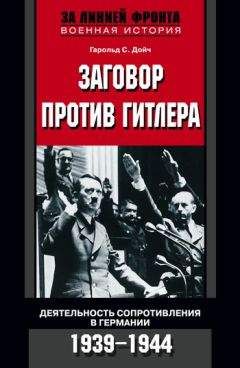 ЗА ЛИНИЕЙ ФРОНТА
ВОЕННАЯ ИСТОРИЯ

Гарольд С. Дойч

ЗАГОВОР ПРОТИВ ГИТЛЕРА

ДЕЯТЕЛЬНОСТЬ СОПРОТИВЛЕНИЯ В ГЕРМАНИИ

1939–1944